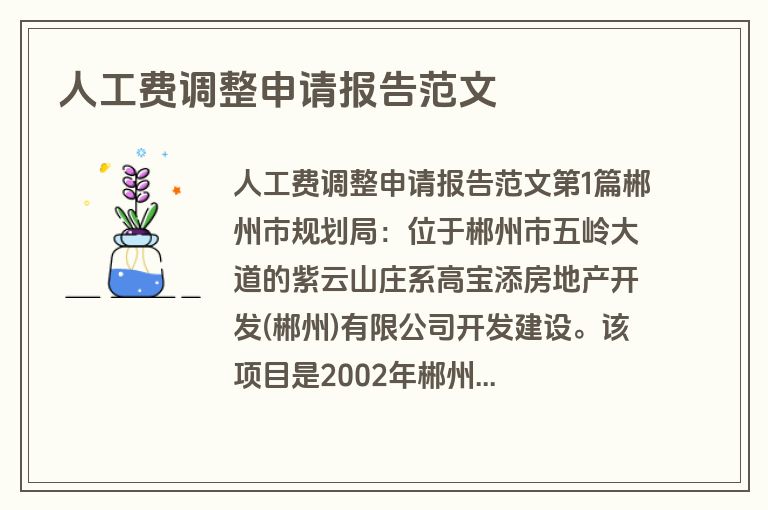 人工费调整申请报告范文

人工费调整申请报告范文第1篇郴州市规划局：位于郴州市五岭大道的紫云山庄系高宝添房地产开发(郴州)有限公司开发建设。该项目是2002年郴州...